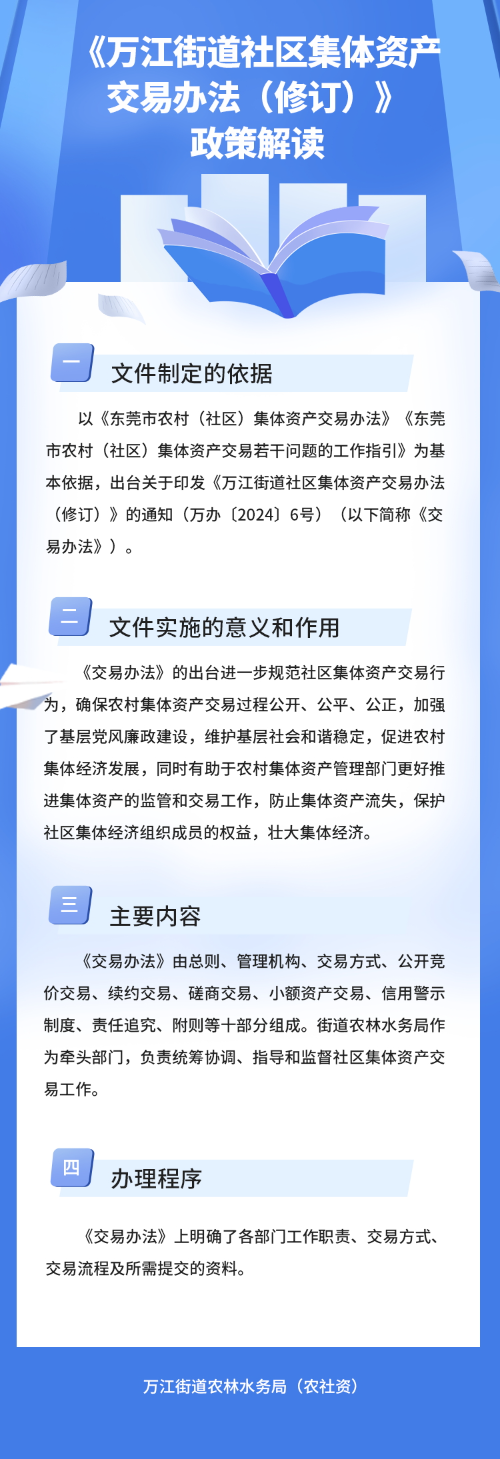 《万江街道社区集体资产交易办法（修订）》政策解读

一

文件制定的依据

以《东莞市农村（社区）集体资产交易办法》《东莞市农村（社区）集体资产交易若干问题的工作指引》为基本依据，出台关于印发《万江街道社区集体资产交易办法（修订）》的通知（万办〔2024〕6号）（以下简称《交易办法》）。

二

文件实施的意义和作用

《交易办法》的出台进一步规范社区集体资产交易行为，确保农村集体资产交易过程公开、公平、公正，加强了基层党风廉政建设，维护基层社会和谐稳定，促进农村集体经济发展，同时有助于农村集体资产管理部门更好推进集体资产的监管和交易工作，防止集体资产流失，保护社区集体经济组织成员的权益，壮大集体经济。

三

主要内容

《交易办法》由总则、管理机构、交易方式、公开竞价交易、续约交易、磋商交易、小额资产交易、信用警示制度、责任追究、附则等十部分组成。街道农林水务局作为牵头部门，负责统筹协调、指导和监督社区集体资产交易工作。

四

办理程序

《交易办法》上明确了各部门工作职责、交易方式、交易流程及所需提交的资料。

万江街道农林水务局（农社资）